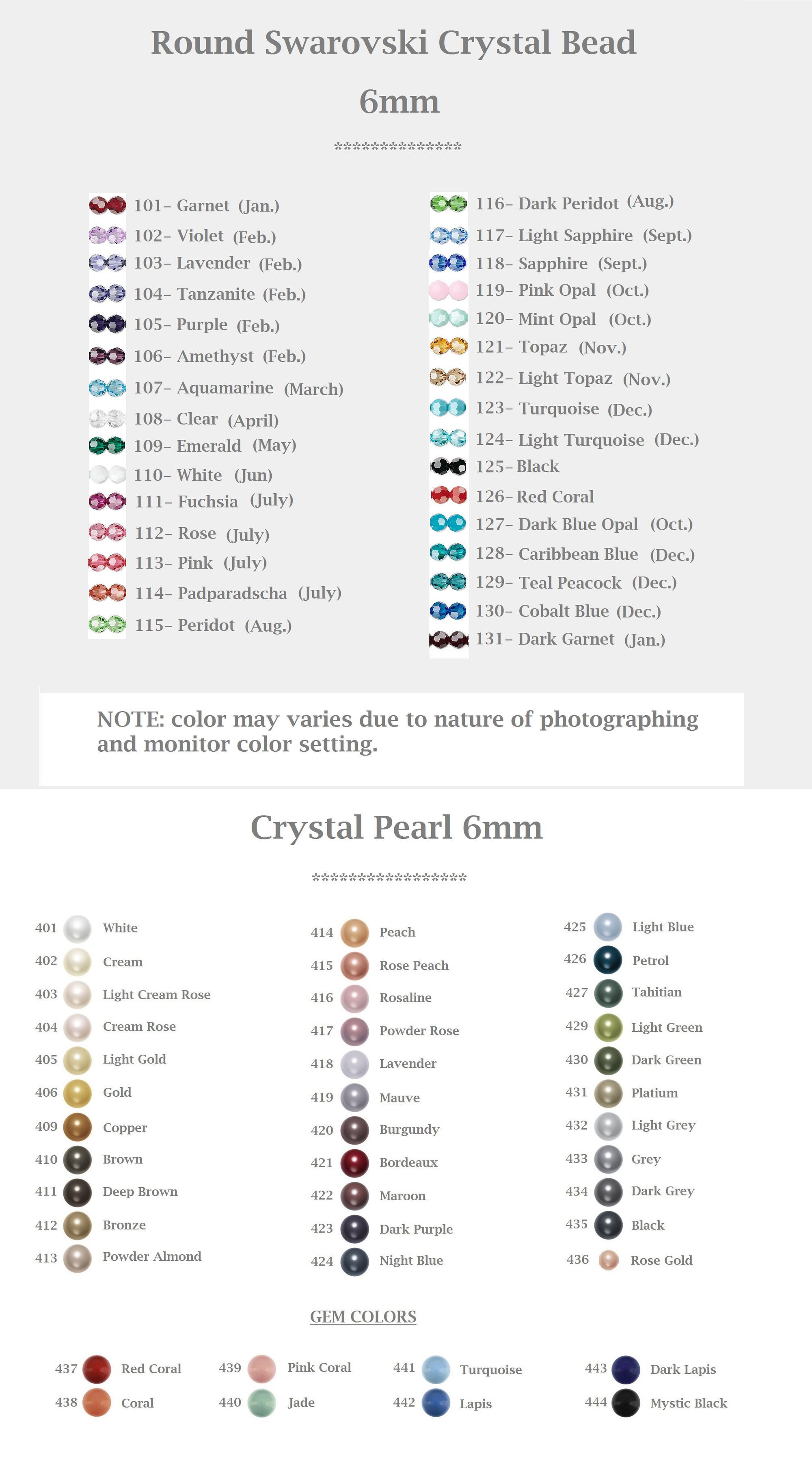 Round Swarovski Crystal Bead

6mm

***************

101– Garnet (Jan.)
102– Violet (Feb.)
103– Lavender (Feb.)
104– Tanzanite (Feb.)
105– Purple (Feb.)
106– Amethyst (Feb.)
107– Aquamarine (March)
108– Clear (April)
109– Emerald (May)
110– White (Jun)
111– Fuchsia (July)
112– Rose (July)
113– Pink (July)
114– Padparadscha (July)
115– Peridot (Aug.)

116– Dark Peridot (Aug.)
117– Light Sapphire (Sept.)
118– Sapphire (Sept.)
119– Pink Opal (Oct.)
120– Mint Opal (Oct.)
121– Topaz (Nov.)
122– Light Topaz (Nov.)
123– Turquoise (Dec.)
124– Light Turquoise (Dec.)
125– Black
126– Red Coral
127– Dark Blue Opal (Oct.)
128– Caribbean Blue (Dec.)
129– Teal Peacock (Dec.)
130– Cobalt Blue (Dec.)
131– Dark Garnet (Jan.)

NOTE: color may varies due to nature of photographing and monitor color setting.

Crystal Pearl 6mm

******************

401 White
402 Cream
403 Light Cream Rose
404 Cream Rose
405 Light Gold
406 Gold
409 Copper
410 Brown
411 Deep Brown
412 Bronze
413 Powder Almond

414 Peach
415 Rose Peach
416 Rosaline
417 Powder Rose
418 Lavender
419 Mauve
420 Burgundy
421 Bordeaux
422 Maroon
423 Dark Purple
424 Night Blue

425 Light Blue
426 Petrol
427 Tahitian
429 Light Green
430 Dark Green
431 Platium
432 Light Grey
433 Grey
434 Dark Grey
435 Black
436 Rose Gold

GEM COLORS

437 Red Coral
438 Coral
439 Pink Coral
440 Jade
441 Turquoise
442 Lapis
443 Dark Lapis
444 Mystic Black